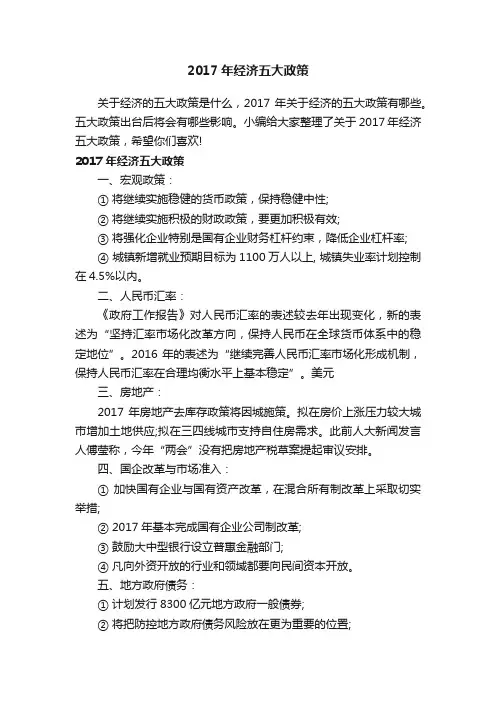 2017 年经济五大政策

关于经济的五大政策是什么，2017 年关于经济的五大政策有哪些。五大政策出台后将会有哪些影响。小编给大家整理了关于 2017 年经济五大政策，希望你们喜欢!

2017 年经济五大政策

一、宏观政策：

① 将继续实施稳健的货币政策，保持稳健中性;

② 将继续实施积极的财政政策，要更加积极有效;

③ 将强化企业特别是国有企业财务杠杆约束，降低企业杠杆率;

④ 城镇新增就业预期目标为 1100 万人以上, 城镇失业率计划控制在 4.5%以内。

二、人民币汇率：

《政府工作报告》对人民币汇率的表述较去年出现变化，新的表述为“坚持汇率市场化改革方向，保持人民币在全球货币体系中的稳定地位”。2016 年的表述为“继续完善人民币汇率市场化形成机制，保持人民币汇率在合理均衡水平上基本稳定”。美元

三、房地产：

2017 年房地产去库存政策将因城施策。拟在房价上涨压力较大城市增加土地供应;拟在三四线城市支持自住房需求。此前人大新闻发言人傅莹称，今年“两会”没有把房地产税草案提起审议安排。

四、国企改革与市场准入：

① 加快国有企业与国有资产改革，在混合所有制改革上采取切实举措;

② 2017 年基本完成国有企业公司制改革;

③ 鼓励大中型银行设立普惠金融部门;

④ 凡向外资开放的行业和领域都要向民间资本开放。

五、地方政府债务：

① 计划发行 8300 亿元地方政府一般债券;

② 将把防控地方政府债务风险放在更为重要的位置;